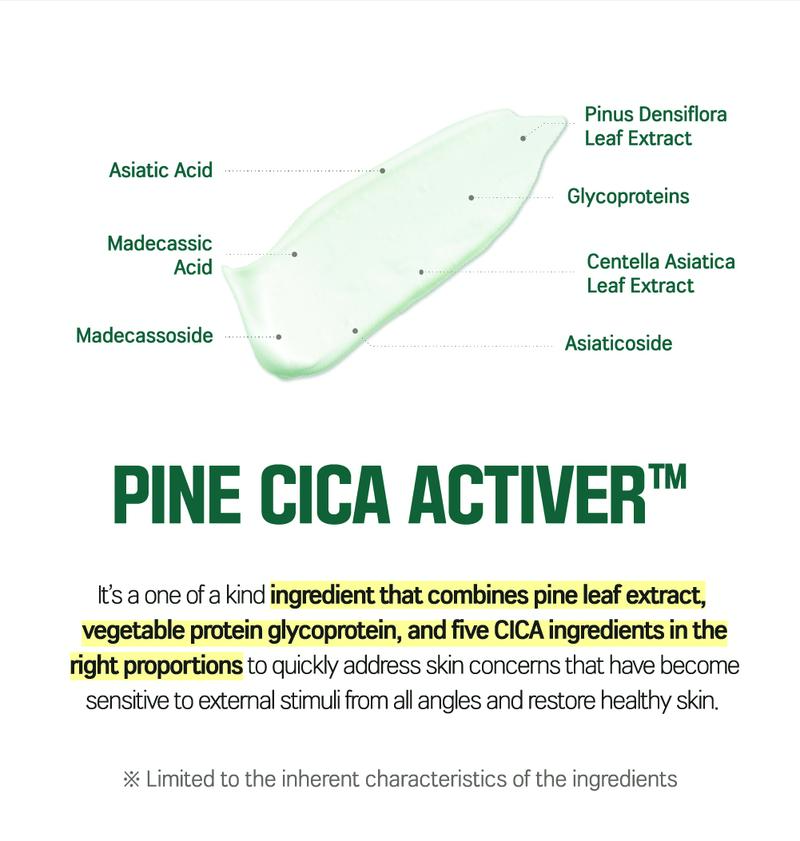 Asiatic Acid

Madecassic Acid

Madecassoside

Pinus Densiflora Leaf Extract

Glycoproteins

Centella Asiatica Leaf Extract

Asiaticoside

PINE CICA ACTIVER™

It's a one of a kind ingredient that combines pine leaf extract, vegetable protein glycoprotein, and five CICA ingredients in the right proportions to quickly address skin concerns that have become sensitive to external stimuli from all angles and restore healthy skin.

※ Limited to the inherent characteristics of the ingredients